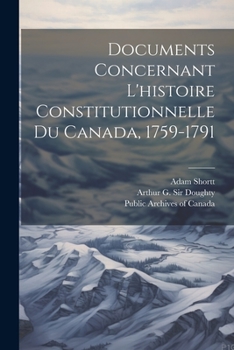 Documents Concernant L'histoire Constitutionnelle Du Canada, 1759-1791

Adam Shortt
Arthur G. Sir Doughty
Public Archives of Canada